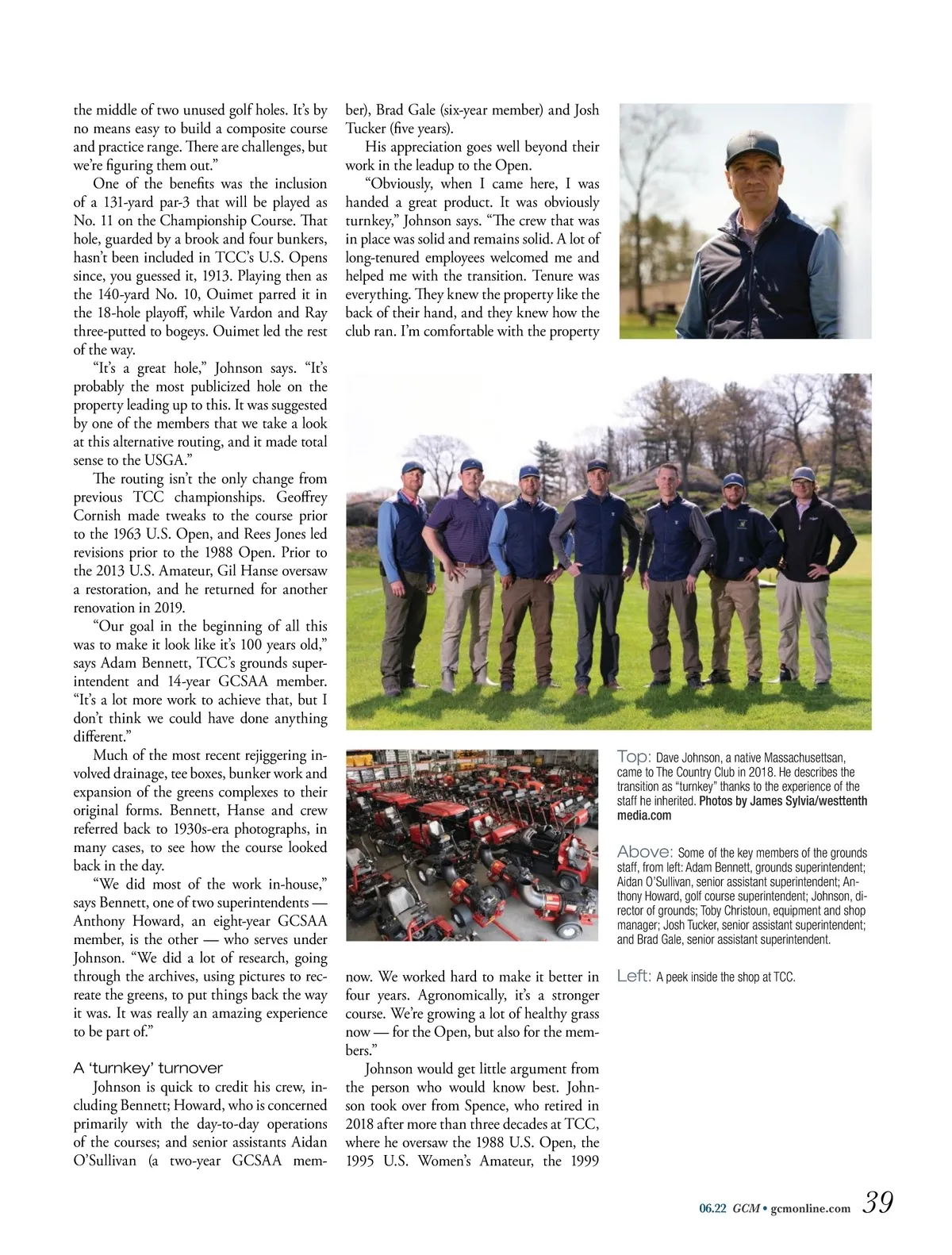 the middle of two unused golf holes. It's by no means easy to build a composite course and practice range. There are challenges, but we're figuring them out."

One of the benefits was the inclusion of a 131-yard par-3 that will be played as No. 11 on the Championship Course. That hole, guarded by a brook and four bunkers, hasn't been included in TCC's U.S. Opens since, you guessed it, 1913. Playing then as the 140-yard No. 10, Ouimet parred it in the 18-hole playoff, while Vardon and Ray three-putted to bogeys. Ouimet led the rest of the way.

"It's a great hole," Johnson says. "It's probably the most publicized hole on the property leading up to this. It was suggested by one of the members that we take a look at this alternative routing, and it made total sense to the USGA."

The routing isn't the only change from previous TCC championships. Geoffrey Cornish made tweaks to the course prior to the 1963 U.S. Open, and Rees Jones led revisions prior to the 1988 Open. Prior to the 2013 U.S. Amateur, Gil Hanse oversaw a restoration, and he returned for another renovation in 2019.

"Our goal in the beginning of all this was to make it look like it's 100 years old," says Adam Bennett, TCC's grounds superintendent and 14-year GCSAA member. "It's a lot more work to achieve that, but I don't think we could have done anything different."

Much of the most recent rejiggering involved drainage, tee boxes, bunker work and expansion of the greens complexes to their original forms. Bennett, Hanse and crew referred back to 1930s-era photographs, in many cases, to see how the course looked back in the day.

"We did most of the work in-house," says Bennett, one of two superintendents — Anthony Howard, an eight-year GCSAA member, is the other — who serves under Johnson. "We did a lot of research, going through the archives, using pictures to recreate the greens, to put things back the way it was. It was really an amazing experience to be part of."

A 'turnkey' turnover

Johnson is quick to credit his crew, including Bennett; Howard, who is concerned primarily with the day-to-day operations of the courses; and senior assistants Aidan O'Sullivan (a two-year GCSAA member), Brad Gale (six-year member) and Josh Tucker (five years).

His appreciation goes well beyond their work in the leadup to the Open.

"Obviously, when I came here, I was handed a great product. It was obviously turnkey," Johnson says. "The crew that was in place was solid and remains solid. A lot of long-tenured employees welcomed me and helped me with the transition. Tenure was everything. They knew the property like the back of their hand, and they knew how the club ran. I'm comfortable with the property now. We worked hard to make it better in four years. Agronomically, it's a stronger course. We're growing a lot of healthy grass now — for the Open, but also for the members."

Johnson would get little argument from the person who would know best. Johnson took over from Spence, who retired in 2018 after more than three decades at TCC, where he oversaw the 1988 U.S. Open, the 1995 U.S. Women's Amateur, the 1999

Top: Dave Johnson, a native Massachusettsan, came to The Country Club in 2018. He describes the transition as "turnkey" thanks to the experience of the staff he inherited. Photos by James Sylvia/westtenth media.com

Above: Some of the key members of the grounds staff, from left: Adam Bennett, grounds superintendent; Aidan O'Sullivan, senior assistant superintendent; Anthony Howard, golf course superintendent; Johnson, director of grounds; Toby Christoun, equipment and shop manager; Josh Tucker, senior assistant superintendent; and Brad Gale, senior assistant superintendent.

Left: A peek inside the shop at TCC.

06.22 GCM • gcmonline.com 39